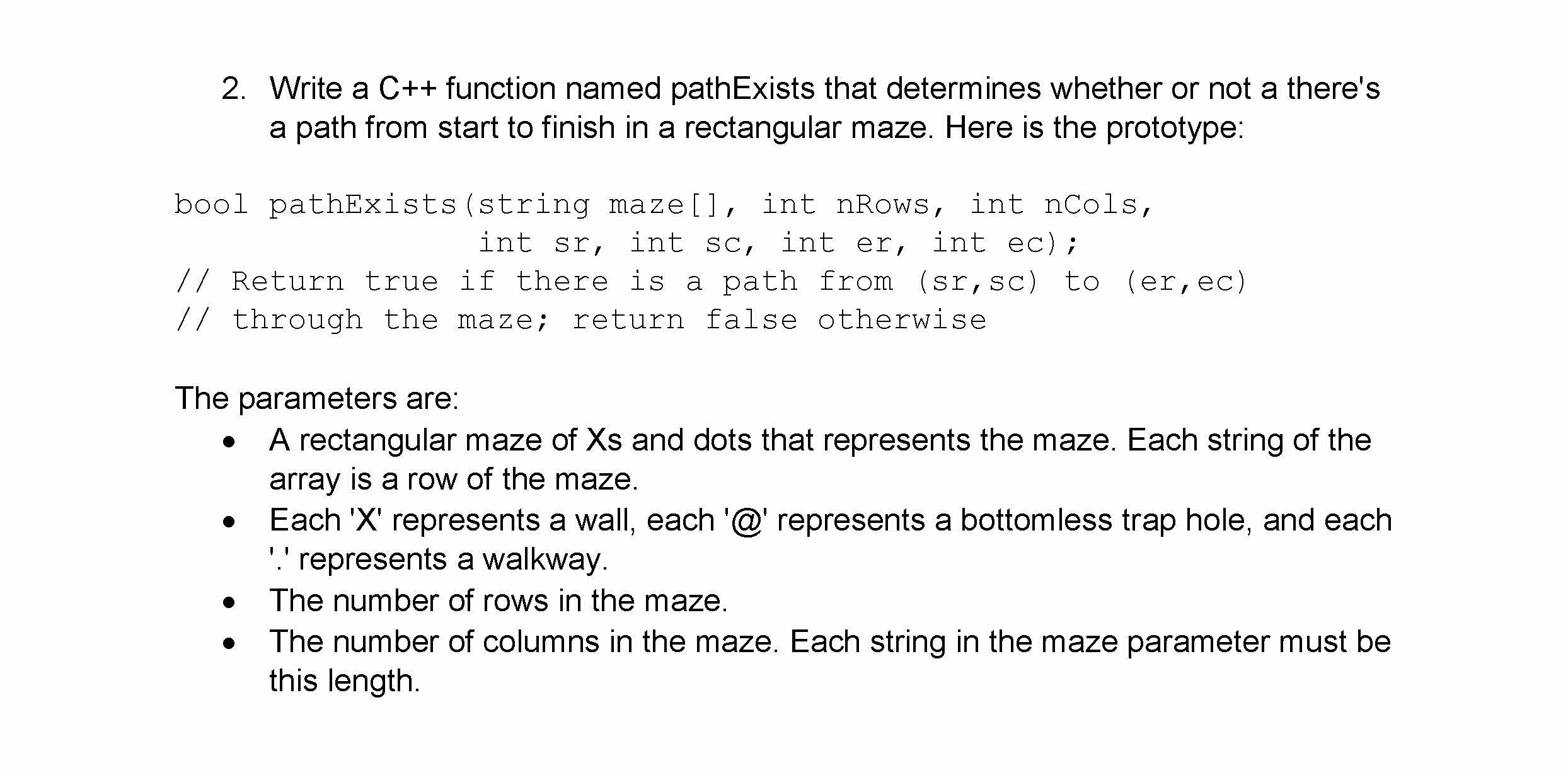 2. Write a C++ function named pathExists that determines whether or not a there's a path from start to finish in a rectangular maze. Here is the prototype:

bool pathExists(string maze[], int nRows, int nCols,
                int sr, int sc, int er, int ec);
// Return true if there is a path from (sr,sc) to (er,ec)
// through the maze; return false otherwise

The parameters are:
• A rectangular maze of Xs and dots that represents the maze. Each string of the array is a row of the maze.
• Each 'X' represents a wall, each '@' represents a bottomless trap hole, and each '.' represents a walkway.
• The number of rows in the maze.
• The number of columns in the maze. Each string in the maze parameter must be this length.